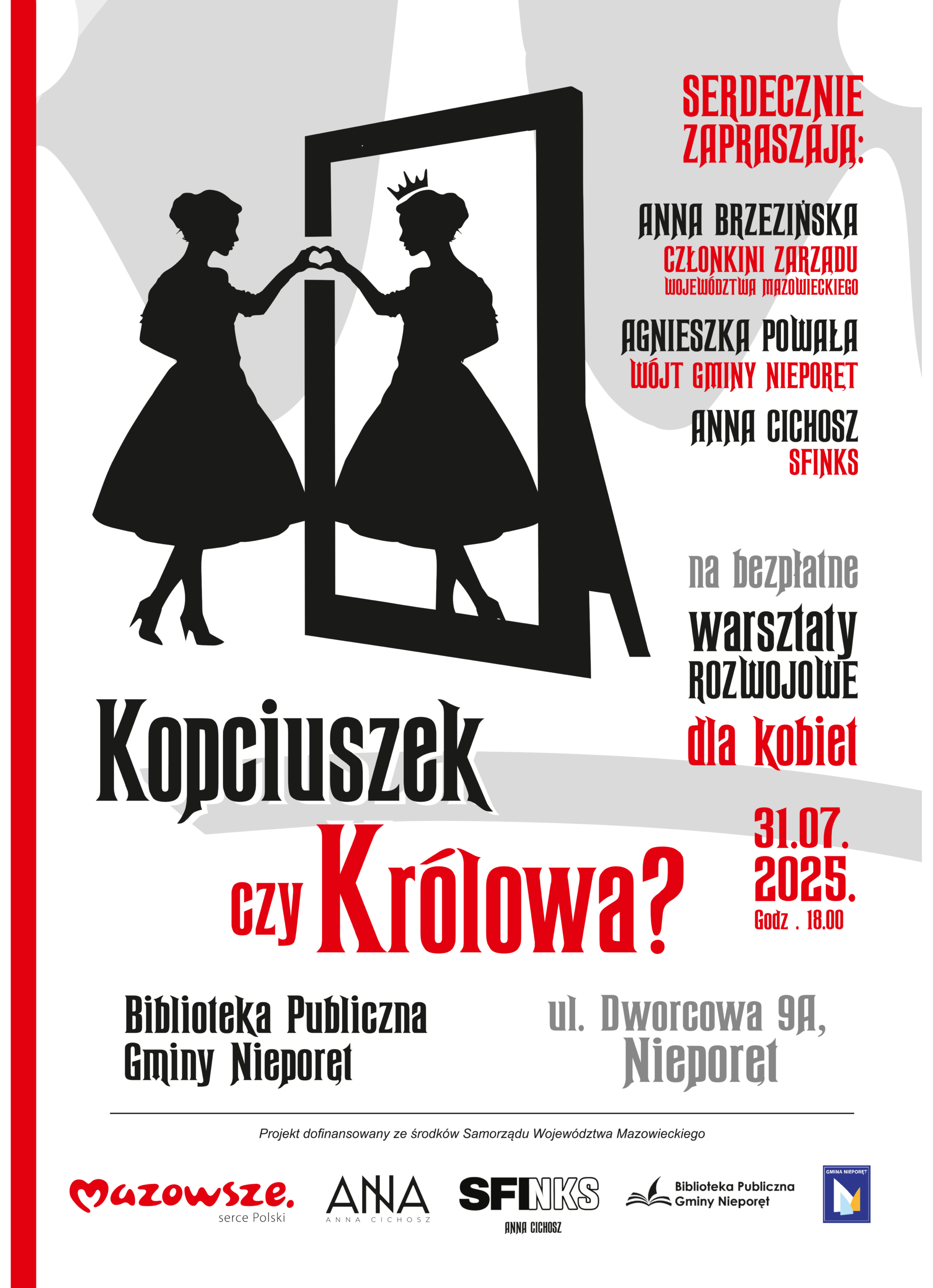 SERDECZNIE ZAPRASZAJĄ:

ANNA BRZEZIŃSKA
CZŁONKINI ZARZĄDU
WOJEWÓDZTWA MAZOWIECKIEGO

AGNIESZKA POWAŁA
WÓJT GMINY NIEPORĘT

ANNA CICHOSZ
SFINKS

na bezpłatne
warsztaty
ROZWOJOWE
dla kobiet

Kopciuszek
czy Królowa?

31.07.
2025.
Godz . 18.00

Biblioteka Publiczna
Gminy Nieporęt

ul. Dworcowa 9A,
Nieporęt

Projekt dofinansowany ze środków Samorządu Województwa Mazowieckiego

Mazowsze.
serce Polski

ANNA
ANNA CICHOSZ

SFINKS
ANNA CICHOSZ

Biblioteka Publiczna
Gminy Nieporęt

GMINA NIEPORĘT